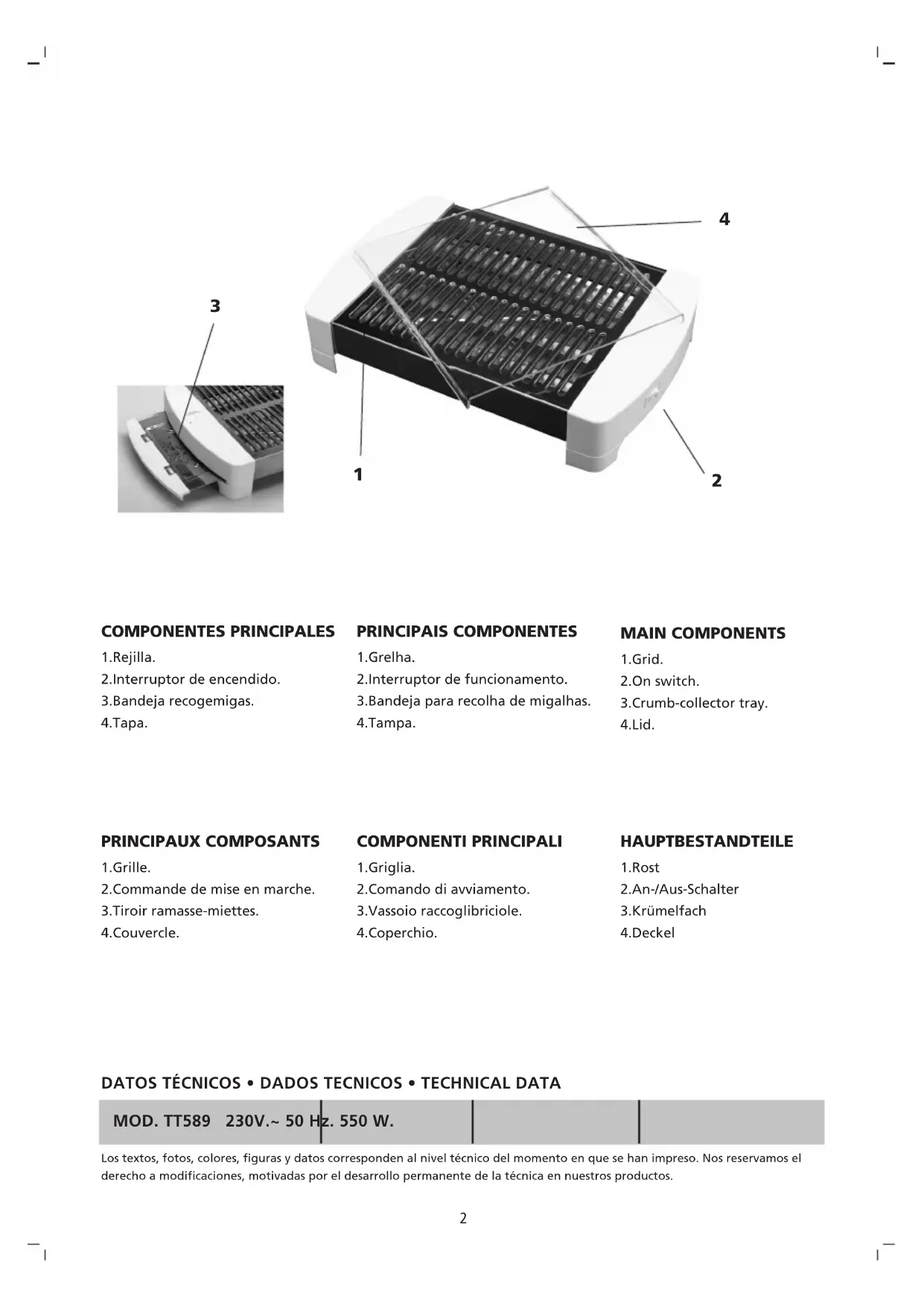 4

3

1

2

COMPONENTES PRINCIPALES
1.Rejilla.
2.Interruptor de encendido.
3.Bandeja recogemigas.
4.Tapa.

PRINCIPAIS COMPONENTES
1.Grelha.
2.Interruptor de funcionamento.
3.Bandeja para recolha de migalhas.
4.Tampa.

MAIN COMPONENTS
1.Grid.
2.On switch.
3.Crumb-collector tray.
4.Lid.

PRINCIPAUX COMPOSANTS
1.Grille.
2.Commande de mise en marche.
3.Tiroir ramasse-miettes.
4.Couvercle.

COMPONENTI PRINCIPALI
1.Griglia.
2.Comando di avviamento.
3.Vassoio raccoglibriciole.
4.Coperchio.

HAUPTBESTANDTEILE
1.Rost
2.An-/Aus-Schalter
3.Krümelfach
4.Deckel

DATOS TÉCNICOS • DADOS TECNICOS • TECHNICAL DATA

MOD. TT589 230V.~ 50 Hz. 550 W.

Los textos, fotos, colores, figuras y datos corresponden al nivel técnico del momento en que se han impreso. Nos reservamos el derecho a modificaciones, motivadas por el desarrollo permanente de la técnica en nuestros productos.

2